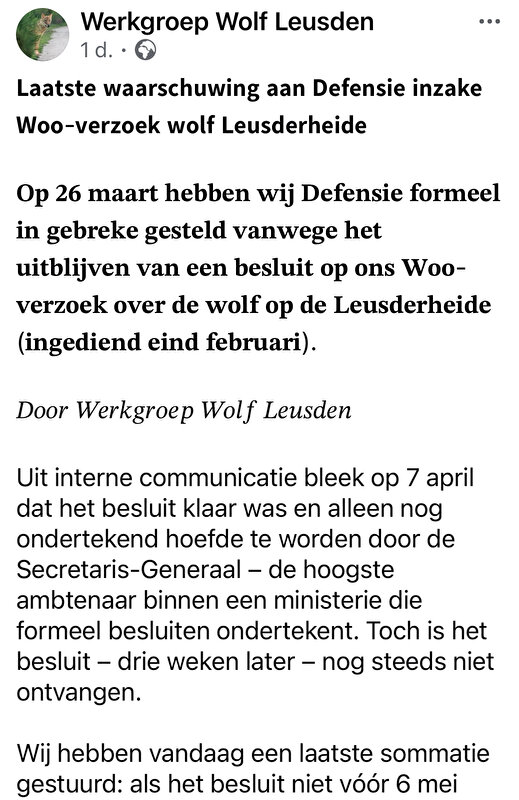 Werkgroep Wolf Leusden
1 d. ·

...

Laatste waarschuwing aan Defensie inzake Woo-verzoek wolf Leusderheide

Op 26 maart hebben wij Defensie formeel in gebreke gesteld vanwege het uitblijven van een besluit op ons Woo-verzoek over de wolf op de Leusderheide (ingediend eind februari).

Door Werkgroep Wolf Leusden

Uit interne communicatie bleek op 7 april dat het besluit klaar was en alleen nog ondertekend hoefde te worden door de Secretaris-Generaal – de hoogste ambtenaar binnen een ministerie die formeel besluiten ondertekent. Toch is het besluit – drie weken later – nog steeds niet ontvangen.

Wij hebben vandaag een laatste sommatie gestuurd: als het besluit niet vóór 6 mei